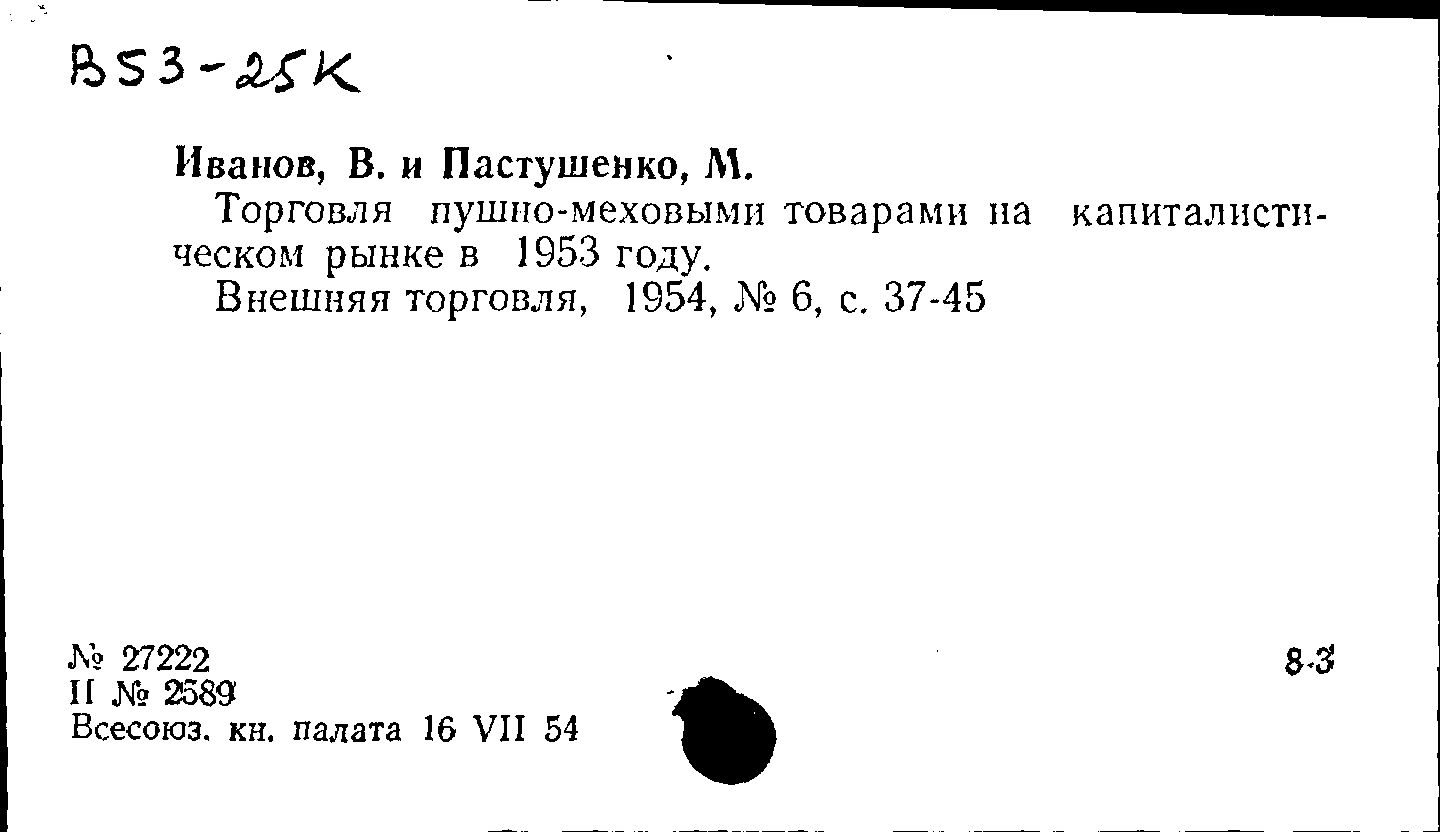 B53-25K

Иванов, В. и Пастушенко, М.

Торговля пушно-меховыми товарами на капиталистическом рынке в 1953 году.

Внешняя торговля, 1954, № 6, с. 37-45

№ 27222
II № 2589
Всесоюз. кн. палата 16 VII 54

8-3